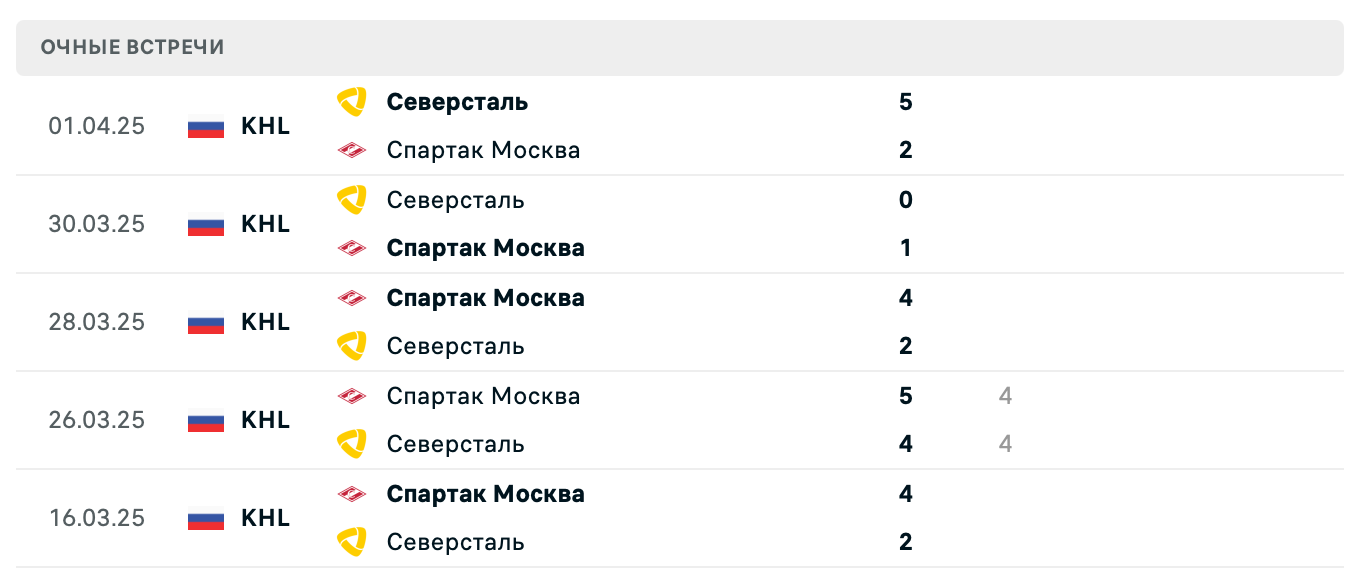 ОЧНЫЕ ВСТРЕЧИ

| | | | | |
|---|---|---|---|---|
| 01.04.25 | KHL | Северсталь | 5 | |
| | | Спартак Москва | 2 | |
| 30.03.25 | KHL | Северсталь | 0 | |
| | | Спартак Москва | 1 | |
| 28.03.25 | KHL | Спартак Москва | 4 | |
| | | Северсталь | 2 | |
| 26.03.25 | KHL | Спартак Москва | 5 | 4 |
| | | Северсталь | 4 | 4 |
| 16.03.25 | KHL | Спартак Москва | 4 | |
| | | Северсталь | 2 | |